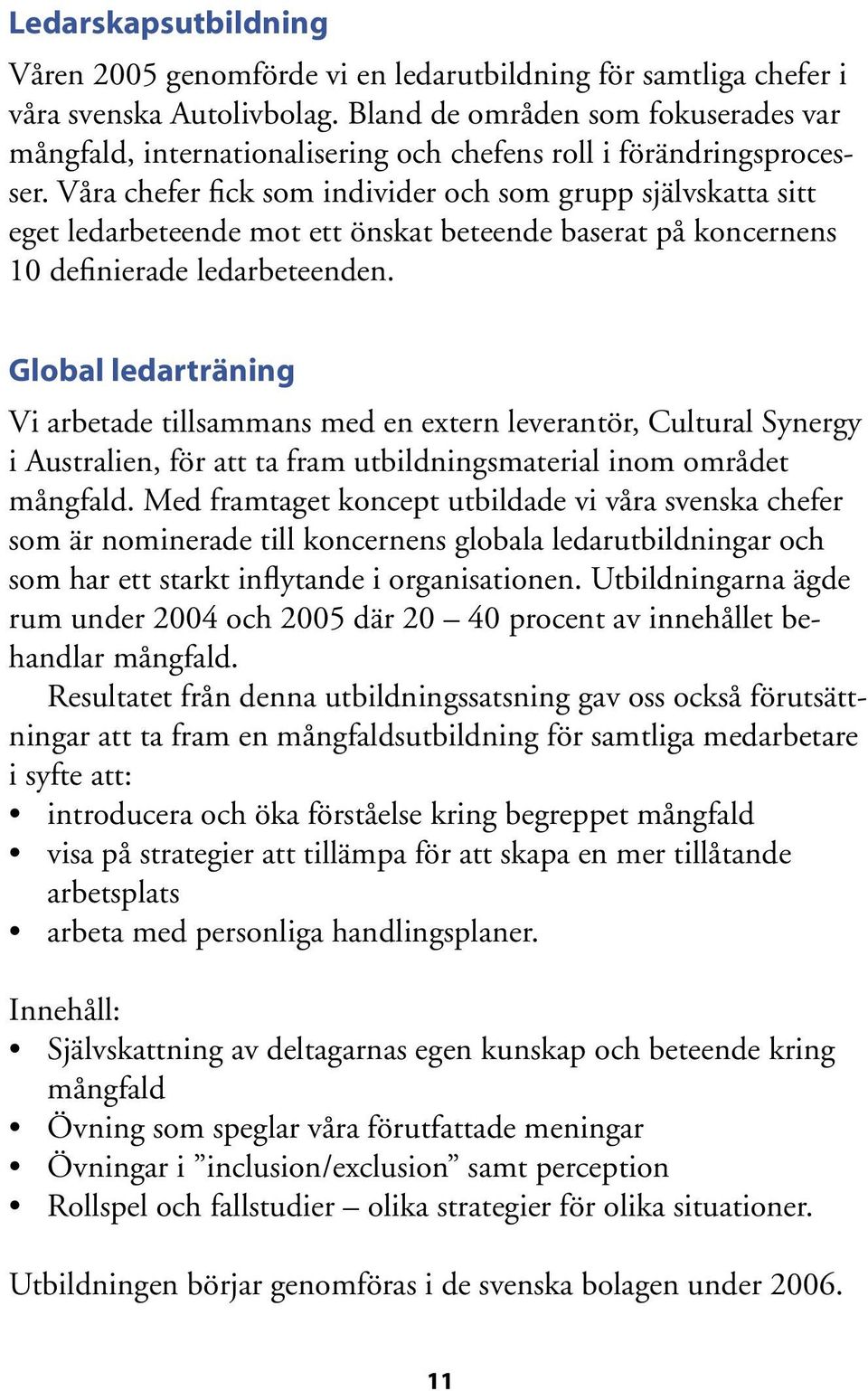 Ledarskapsutbildning

Våren 2005 genomförde vi en ledarutbildning för samtliga chefer i våra svenska Autolivbolag. Bland de områden som fokuserades var mångfald, internationalisering och chefens roll i förändringsprocesser. Våra chefer fick som individer och som grupp självskatta sitt eget ledarbeteende mot ett önskat beteende baserat på koncernens 10 definierade ledarbeteenden.

Global ledarträning

Vi arbetade tillsammans med en extern leverantör, Cultural Synergy i Australien, för att ta fram utbildningsmaterial inom området mångfald. Med framtaget koncept utbildade vi våra svenska chefer som är nominerade till koncernens globala ledarutbildningar och som har ett starkt inflytande i organisationen. Utbildningarna ägde rum under 2004 och 2005 där 20 – 40 procent av innehållet behandlar mångfald.

Resultatet från denna utbildningssatsning gav oss också förutsättningar att ta fram en mångfaldsutbildning för samtliga medarbetare i syfte att:
• introducera och öka förståelse kring begreppet mångfald
• visa på strategier att tillämpa för att skapa en mer tillåtande arbetsplats
• arbeta med personliga handlingsplaner.

Innehåll:
• Självskattning av deltagarnas egen kunskap och beteende kring mångfald
• Övning som speglar våra förutfattade meningar
• Övningar i ”inclusion/exclusion” samt perception
• Rollspel och fallstudier – olika strategier för olika situationer.

Utbildningen börjar genomföras i de svenska bolagen under 2006.

11